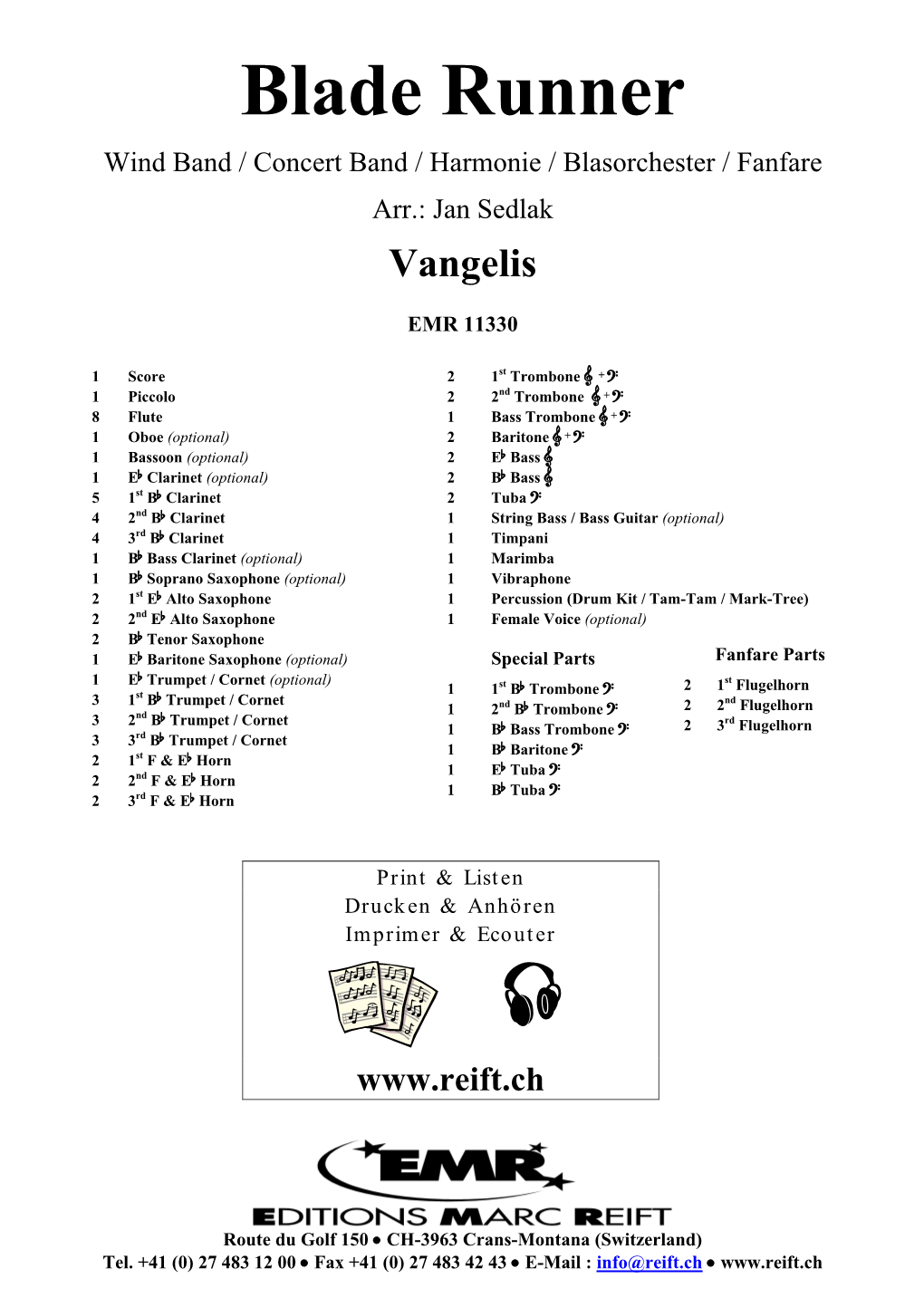 Blade Runner

Wind Band / Concert Band / Harmonie / Blasorchester / Fanfare

Arr.: Jan Sedlak

Vangelis

EMR 11330

1 Score
1 Piccolo
8 Flute
1 Oboe (optional)
1 Bassoon (optional)
1 E♭ Clarinet (optional)
5 1st B♭ Clarinet
4 2nd B♭ Clarinet
4 3rd B♭ Clarinet
1 B♭ Bass Clarinet (optional)
1 B♭ Soprano Saxophone (optional)
2 1st E♭ Alto Saxophone
2 2nd E♭ Alto Saxophone
2 B♭ Tenor Saxophone
1 E♭ Baritone Saxophone (optional)
1 E♭ Trumpet / Cornet (optional)
3 1st B♭ Trumpet / Cornet
3 2nd B♭ Trumpet / Cornet
3 3rd B♭ Trumpet / Cornet
2 1st F & E♭ Horn
2 2nd F & E♭ Horn
2 3rd F & E♭ Horn

2 1st Trombone 𝄞 + 𝄢
2 2nd Trombone 𝄞 + 𝄢
1 Bass Trombone 𝄞 + 𝄢
2 Baritone 𝄞 + 𝄢
2 E♭ Bass 𝄞
2 B♭ Bass 𝄞
2 Tuba 𝄢
1 String Bass / Bass Guitar (optional)
1 Timpani
1 Marimba
1 Vibraphone
1 Percussion (Drum Kit / Tam-Tam / Mark-Tree)
1 Female Voice (optional)

Special Parts
1 1st B♭ Trombone 𝄢
1 2nd B♭ Trombone 𝄢
1 B♭ Bass Trombone 𝄢
1 B♭ Baritone 𝄢
1 E♭ Tuba 𝄢
1 B♭ Tuba 𝄢

Fanfare Parts
2 1st Flugelhorn
2 2nd Flugelhorn
2 3rd Flugelhorn

Print & Listen
Drucken & Anhören
Imprimer & Ecouter

www.reift.ch

EMR
EDITIONS MARC REIFT
Route du Golf 150 • CH-3963 Crans-Montana (Switzerland)
Tel. +41 (0) 27 483 12 00 • Fax +41 (0) 27 483 42 43 • E-Mail : info@reift.ch • www.reift.ch